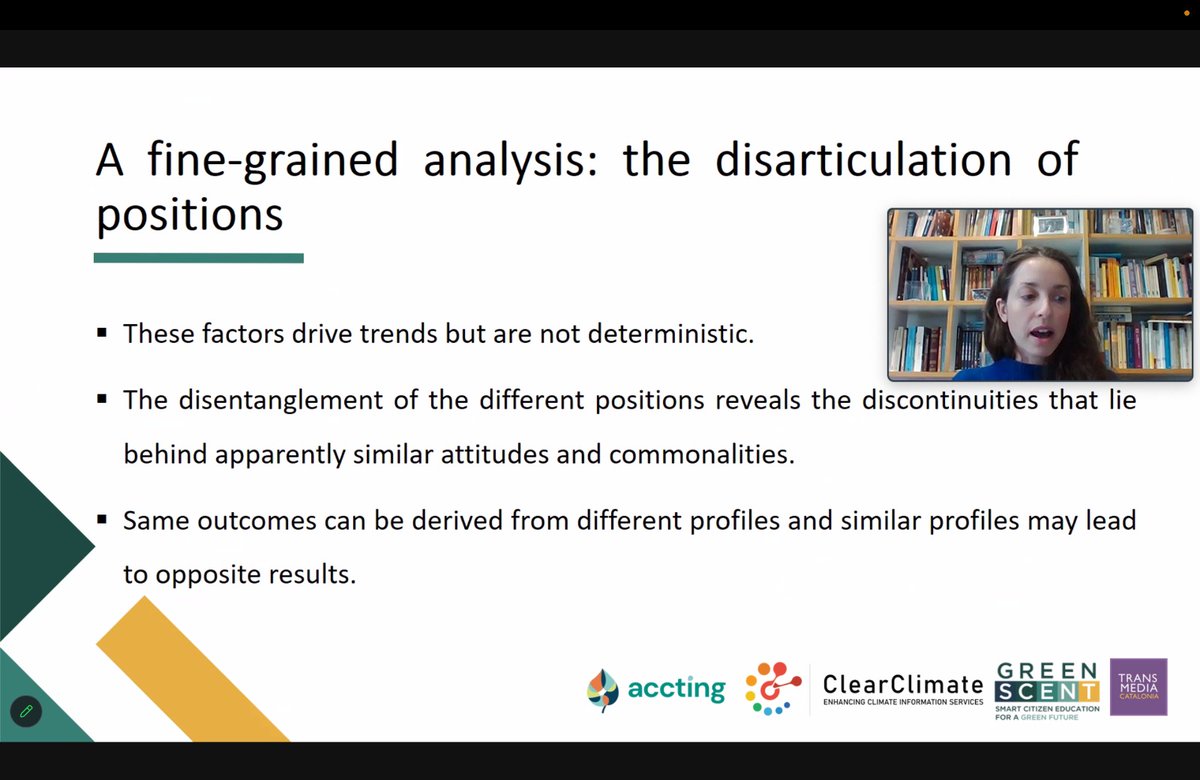 A fine-grained analysis: the disarticulation of positions

▪ These factors drive trends but are not deterministic.

▪ The disentanglement of the different positions reveals the discontinuities that lie behind apparently similar attitudes and commonalities.

▪ Same outcomes can be derived from different profiles and similar profiles may lead to opposite results.

accting

ClearClimate
ENHANCING CLIMATE INFORMATION SERVICES

GREEN SCENT
SMART CITIZEN EDUCATION FOR A GREEN FUTURE

TRANS MEDIA CATALONIA